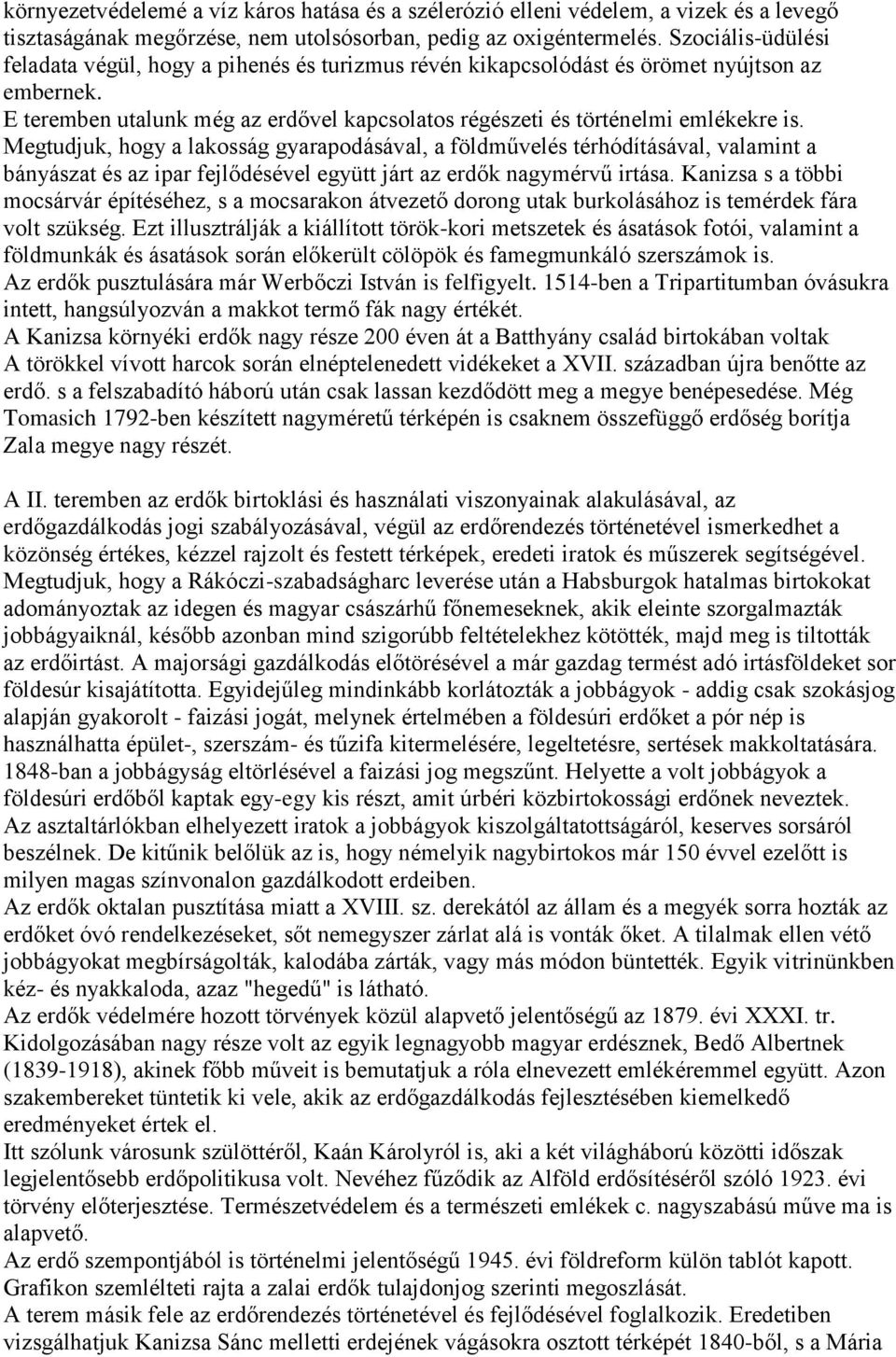 környezetvédelemé a víz káros hatása és a szélerózió elleni védelem, a vizek és a levegő tisztaságának megőrzése, nem utolsósorban, pedig az oxigéntermelés. Szociális-üdülési feladata végül, hogy a pihenés és turizmus révén kikapcsolódást és örömet nyújtson az embernek.
E teremben utalunk még az erdővel kapcsolatos régészeti és történelmi emlékekre is. Megtudjuk, hogy a lakosság gyarapodásával, a földművelés térhódításával, valamint a bányászat és az ipar fejlődésével együtt járt az erdők nagymérvű irtása. Kanizsa s a többi mocsárvár építéséhez, s a mocsarakon átvezető dorong utak burkolásához is temérdek fára volt szükség. Ezt illusztrálják a kiállított török-kori metszetek és ásatások fotói, valamint a földmunkák és ásatások során előkerült cölöpök és famegmunkáló szerszámok is.
Az erdők pusztulására már Werbőczi István is felfigyelt. 1514-ben a Tripartitumban óvásukra intett, hangsúlyozván a makkot termő fák nagy értékét.
A Kanizsa környéki erdők nagy része 200 éven át a Batthyány család birtokában voltak
A törökkel vívott harcok során elnéptelenedett vidékeket a XVII. században újra benőtte az erdő. s a felszabadító háború után csak lassan kezdődött meg a megye benépesedése. Még Tomasich 1792-ben készített nagyméretű térképén is csaknem összefüggő erdőség borítja Zala megye nagy részét.

A II. teremben az erdők birtoklási és használati viszonyainak alakulásával, az erdőgazdálkodás jogi szabályozásával, végül az erdőrendezés történetével ismerkedhet a közönség értékes, kézzel rajzolt és festett térképek, eredeti iratok és műszerek segítségével. Megtudjuk, hogy a Rákóczi-szabadságharc leverése után a Habsburgok hatalmas birtokokat adományoztak az idegen és magyar császárhű főnemeseknek, akik eleinte szorgalmazták jobbágyaiknál, később azonban mind szigorúbb feltételekhez kötötték, majd meg is tiltották az erdőirtást. A majorsági gazdálkodás előtörésével a már gazdag termést adó irtásföldeket sor földesúr kisajátította. Egyidejűleg mindinkább korlátozták a jobbágyok - addig csak szokásjog alapján gyakorolt - faizási jogát, melynek értelmében a földesúri erdőket a pór nép is használhatta épület-, szerszám- és tűzifa kitermelésére, legeltetésre, sertések makkoltatására. 1848-ban a jobbágyság eltörlésével a faizási jog megszűnt. Helyette a volt jobbágyok a földesúri erdőből kaptak egy-egy kis részt, amit úrbéri közbirtokossági erdőnek neveztek.
Az asztaltárlókban elhelyezett iratok a jobbágyok kiszolgáltatottságáról, keserves sorsáról beszélnek. De kitűnik belőlük az is, hogy némelyik nagybirtokos már 150 évvel ezelőtt is milyen magas színvonalon gazdálkodott erdeiben.
Az erdők oktalan pusztítása miatt a XVIII. sz. derekától az állam és a megyék sorra hozták az erdőket óvó rendelkezéseket, sőt nemegyszer zárlat alá is vonták őket. A tilalmak ellen vétő jobbágyokat megbírságolták, kalodába zárták, vagy más módon büntették. Egyik vitrinünkben kéz- és nyakkaloda, azaz "hegedű" is látható.
Az erdők védelmére hozott törvények közül alapvető jelentőségű az 1879. évi XXXI. tr. Kidolgozásában nagy része volt az egyik legnagyobb magyar erdésznek, Bedő Albertnek (1839-1918), akinek főbb műveit is bemutatjuk a róla elnevezett emlékéremmel együtt. Azon szakembereket tüntetik ki vele, akik az erdőgazdálkodás fejlesztésében kiemelkedő eredményeket értek el.
Itt szólunk városunk szülöttéről, Kaán Károlyról is, aki a két világháború közötti időszak legjelentősebb erdőpolitikusa volt. Nevéhez fűződik az Alföld erdősítéséről szóló 1923. évi törvény előterjesztése. Természetvédelem és a természeti emlékek c. nagyszabású műve ma is alapvető.
Az erdő szempontjából is történelmi jelentőségű 1945. évi földreform külön tablót kapott. Grafikon szemlélteti rajta a zalai erdők tulajdonjog szerinti megoszlását.
A terem másik fele az erdőrendezés történetével és fejlődésével foglalkozik. Eredetiben vizsgálhatjuk Kanizsa Sánc melletti erdejének vágásokra osztott térképét 1840-ből, s a Mária